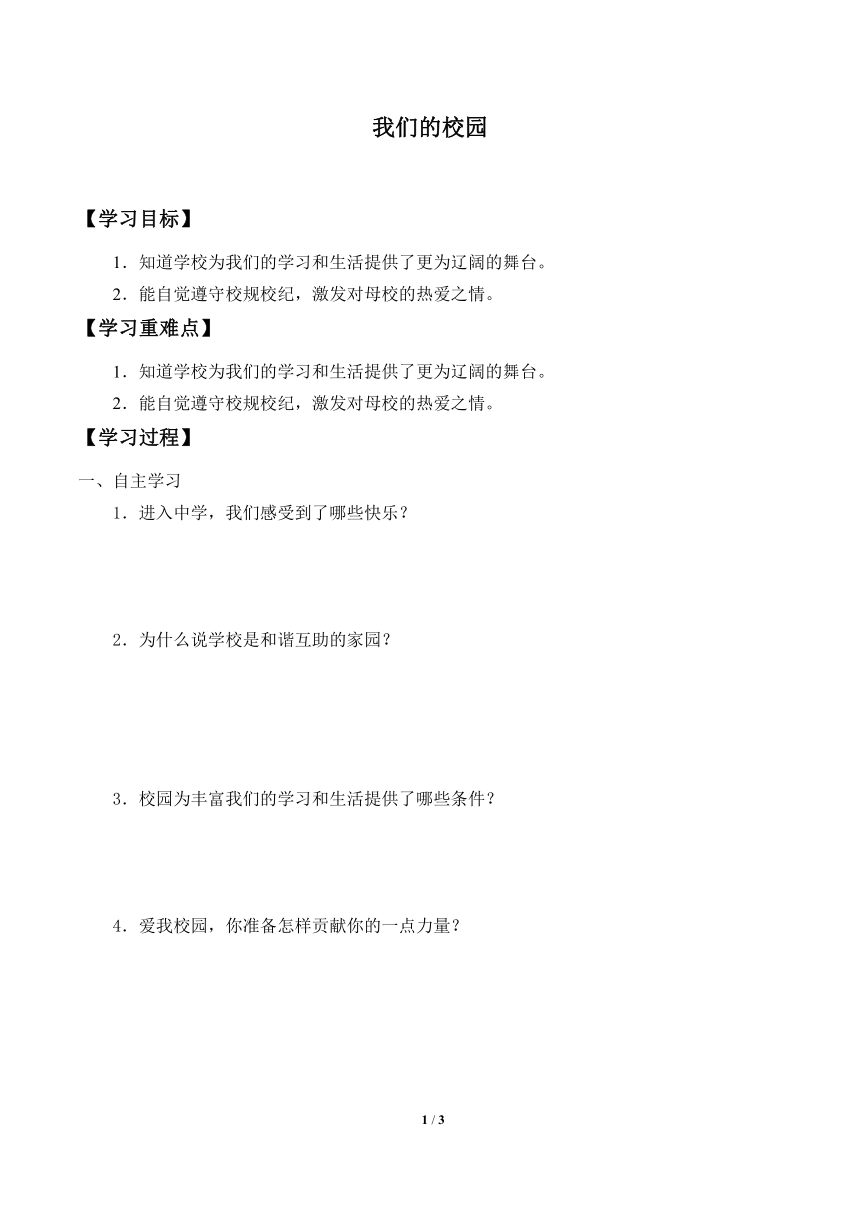 我们的校园

【学习目标】

1．知道学校为我们的学习和生活提供了更为辽阔的舞台。

2．能自觉遵守校规校纪，激发对母校的热爱之情。

【学习重难点】

1．知道学校为我们的学习和生活提供了更为辽阔的舞台。

2．能自觉遵守校规校纪，激发对母校的热爱之情。

【学习过程】

一、自主学习

1．进入中学，我们感受到了哪些快乐？

2．为什么说学校是和谐互助的家园？

3．校园为丰富我们的学习和生活提供了哪些条件？

4．爱我校园，你准备怎样贡献你的一点力量？

1 / 3